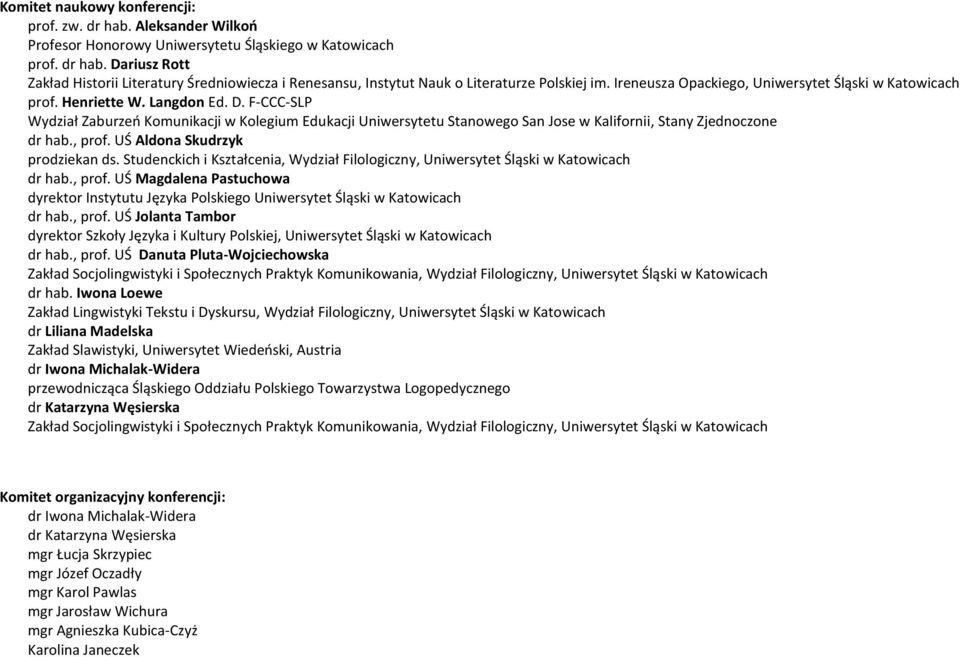 Komitet naukowy konferencji:
prof. zw. dr hab. Aleksander Wilkoń
Profesor Honorowy Uniwersytetu Śląskiego w Katowicach
prof. dr hab. Dariusz Rott
Zakład Historii Literatury Średniowiecza i Renesansu, Instytut Nauk o Literaturze Polskiej im. Ireneusza Opackiego, Uniwersytet Śląski w Katowicach
prof. Henriette W. Langdon Ed. D. F-CCC-SLP
Wydział Zaburzeń Komunikacji w Kolegium Edukacji Uniwersytetu Stanowego San Jose w Kalifornii, Stany Zjednoczone
dr hab., prof. UŚ Aldona Skudrzyk
prodziekan ds. Studenckich i Kształcenia, Wydział Filologiczny, Uniwersytet Śląski w Katowicach
dr hab., prof. UŚ Magdalena Pastuchowa
dyrektor Instytutu Języka Polskiego Uniwersytet Śląski w Katowicach
dr hab., prof. UŚ Jolanta Tambor
dyrektor Szkoły Języka i Kultury Polskiej, Uniwersytet Śląski w Katowicach
dr hab., prof. UŚ Danuta Pluta-Wojciechowska
Zakład Socjolingwistyki i Społecznych Praktyk Komunikowania, Wydział Filologiczny, Uniwersytet Śląski w Katowicach
dr hab. Iwona Loewe
Zakład Lingwistyki Tekstu i Dyskursu, Wydział Filologiczny, Uniwersytet Śląski w Katowicach
dr Liliana Madelska
Zakład Slawistyki, Uniwersytet Wiedeński, Austria
dr Iwona Michalak-Widera
przewodnicząca Śląskiego Oddziału Polskiego Towarzystwa Logopedycznego
dr Katarzyna Węsierska
Zakład Socjolingwistyki i Społecznych Praktyk Komunikowania, Wydział Filologiczny, Uniwersytet Śląski w Katowicach

Komitet organizacyjny konferencji:
dr Iwona Michalak-Widera
dr Katarzyna Węsierska
mgr Łucja Skrzypiec
mgr Józef Oczadły
mgr Karol Pawlas
mgr Jarosław Wichura
mgr Agnieszka Kubica-Czyż
Karolina Janeczek